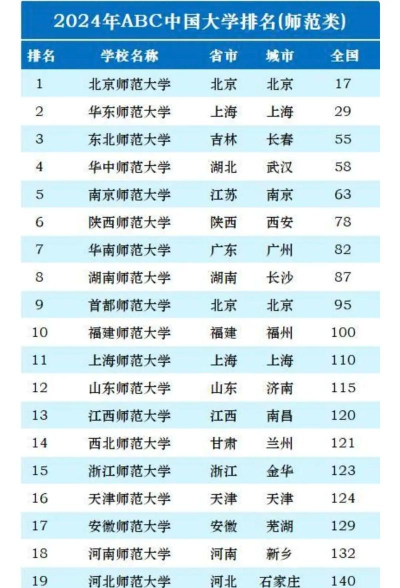 2024年ABC中国大学排名(师范类)

| 排名 | 学校名称 | 省市 | 城市 | 全国 |
|---|---|---|---|---|
| 1 | 北京师范大学 | 北京 | 北京 | 17 |
| 2 | 华东师范大学 | 上海 | 上海 | 29 |
| 3 | 东北师范大学 | 吉林 | 长春 | 55 |
| 4 | 华中师范大学 | 湖北 | 武汉 | 58 |
| 5 | 南京师范大学 | 江苏 | 南京 | 63 |
| 6 | 陕西师范大学 | 陕西 | 西安 | 78 |
| 7 | 华南师范大学 | 广东 | 广州 | 82 |
| 8 | 湖南师范大学 | 湖南 | 长沙 | 87 |
| 9 | 首都师范大学 | 北京 | 北京 | 95 |
| 10 | 福建师范大学 | 福建 | 福州 | 100 |
| 11 | 上海师范大学 | 上海 | 上海 | 110 |
| 12 | 山东师范大学 | 山东 | 济南 | 115 |
| 13 | 江西师范大学 | 江西 | 南昌 | 120 |
| 14 | 西北师范大学 | 甘肃 | 兰州 | 121 |
| 15 | 浙江师范大学 | 浙江 | 金华 | 123 |
| 16 | 天津师范大学 | 天津 | 天津 | 124 |
| 17 | 安徽师范大学 | 安徽 | 芜湖 | 129 |
| 18 | 河南师范大学 | 河南 | 新乡 | 132 |
| 19 | 河北师范大学 | 河北 | 石家庄 | 140 |